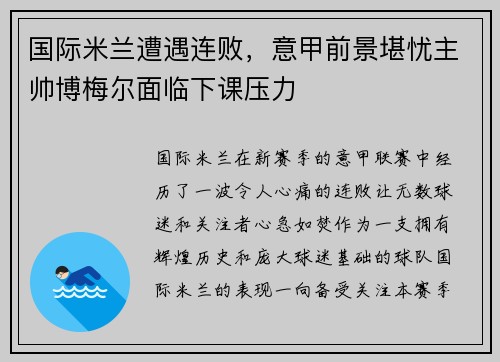 国际米兰遭遇连败，意甲前景堪忧主帅博梅尔面临下课压力

国际米兰在新赛季的意甲联赛中经历了一波令人心痛的连败让无数球迷和关注者心急如焚作为一支拥有辉煌历史和庞大球迷基础的球队国际米兰的表现一向备受关注本赛季